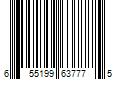 6 55199 63777 5